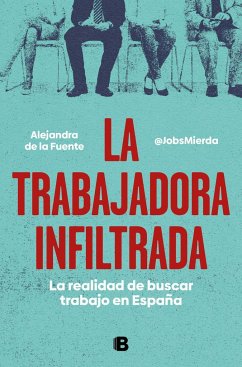 Alejandra de la Fuente

@JobsMierda

LA TRABAJADORA INFILTRADA

La realidad de buscar trabajo en España

B